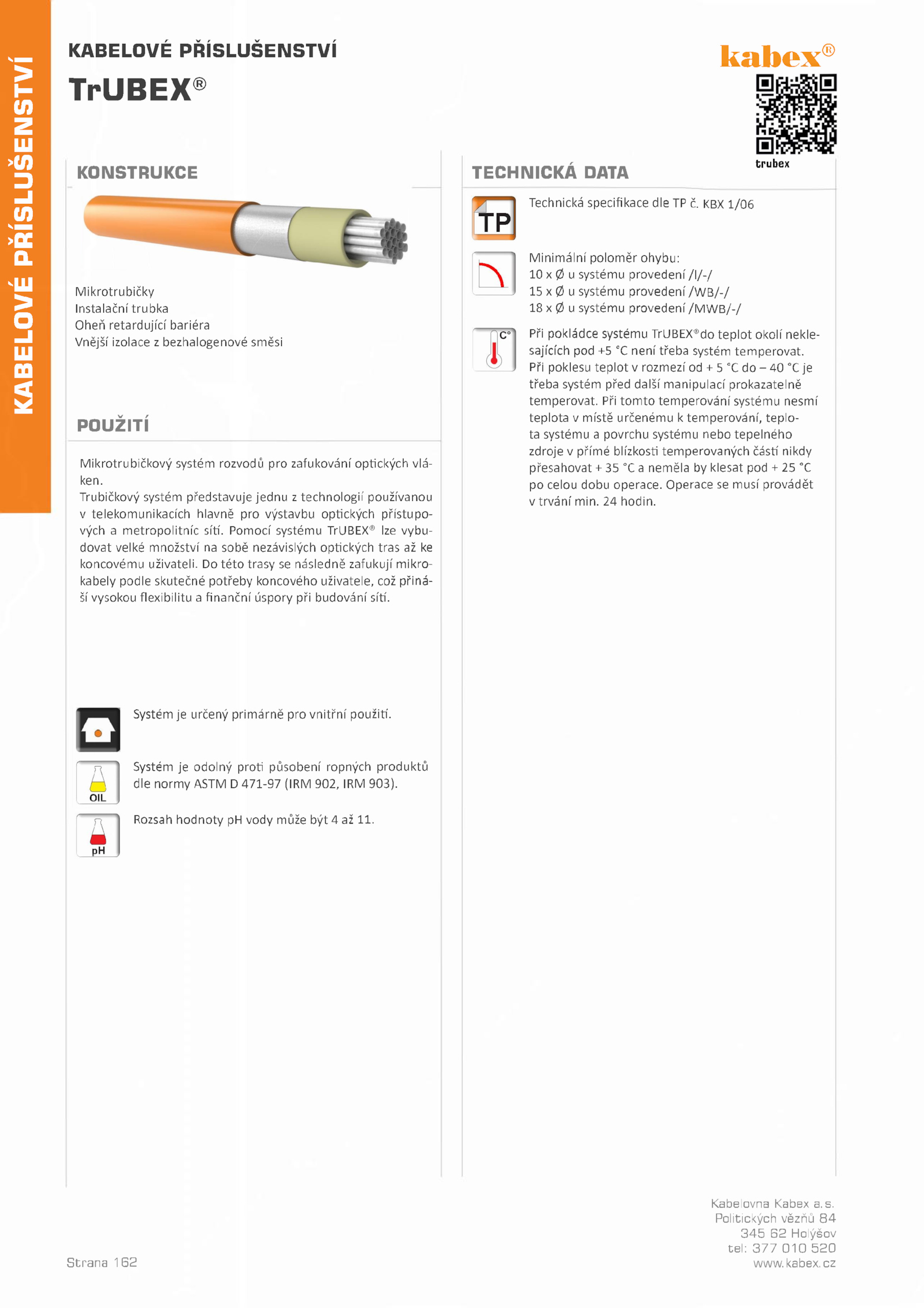 KABELOVÉ PŘÍSLUŠENSTVÍ

KABELOVÉ PŘÍSLUŠENSTVÍ

TrUBEX®

kabex®

trubex

KONSTRUKCE

Mikrotrubičky
Instalační trubka
Oheň retardující bariéra
Vnější izolace z bezhalogenové směsi

POUŽITÍ

Mikrotrubičkový systém rozvodů pro zafukování optických vláken.
Trubičkový systém představuje jednu z technologií používanou v telekomunikacích hlavně pro výstavbu optických přístupových a metropolitníc sítí. Pomocí systému TrUBEX® lze vybudovat velké množství na sobě nezávislých optických tras až ke koncovému uživateli. Do této trasy se následně zafukují mikrokabely podle skutečné potřeby koncového uživatele, což přináší vysokou flexibilitu a finanční úspory při budování sítí.

Systém je určený primárně pro vnitřní použití.

OIL

Systém je odolný proti působení ropných produktů dle normy ASTM D 471-97 (IRM 902, IRM 903).

pH

Rozsah hodnoty pH vody může být 4 až 11.

TECHNICKÁ DATA

TP

Technická specifikace dle TP č. KBX 1/06

Minimální poloměr ohybu:
10 x Ø u systému provedení /I/-/
15 x Ø u systému provedení /WB/-/
18 x Ø u systému provedení /MWB/-/

C°

Při pokládce systému TrUBEX® do teplot okolí neklesajících pod +5 °C není třeba systém temperovat. Při poklesu teplot v rozmezí od + 5 °C do – 40 °C je třeba systém před další manipulací prokazatelně temperovat. Při tomto temperování systému nesmí teplota v místě určenému k temperování, teplota systému a povrchu systému nebo tepelného zdroje v přímé blízkosti temperovaných částí nikdy přesahovat + 35 °C a neměla by klesat pod + 25 °C po celou dobu operace. Operace se musí provádět v trvání min. 24 hodin.

Strana 162

Kabelovna Kabex a.s.
Politických vězňů 84
345 62 Holýšov
tel: 377 010 520
www.kabex.cz